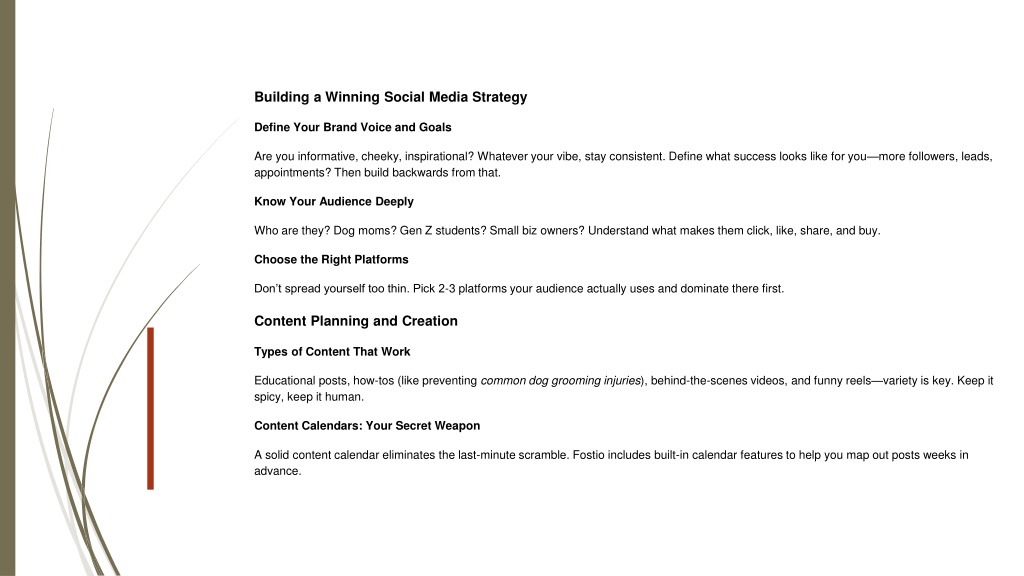 Building a Winning Social Media Strategy

Define Your Brand Voice and Goals

Are you informative, cheeky, inspirational? Whatever your vibe, stay consistent. Define what success looks like for you—more followers, leads, appointments? Then build backwards from that.

Know Your Audience Deeply

Who are they? Dog moms? Gen Z students? Small biz owners? Understand what makes them click, like, share, and buy.

Choose the Right Platforms

Don't spread yourself too thin. Pick 2-3 platforms your audience actually uses and dominate there first.

Content Planning and Creation

Types of Content That Work

Educational posts, how-tos (like preventing common dog grooming injuries), behind-the-scenes videos, and funny reels—variety is key. Keep it spicy, keep it human.

Content Calendars: Your Secret Weapon

A solid content calendar eliminates the last-minute scramble. Fostio includes built-in calendar features to help you map out posts weeks in advance.